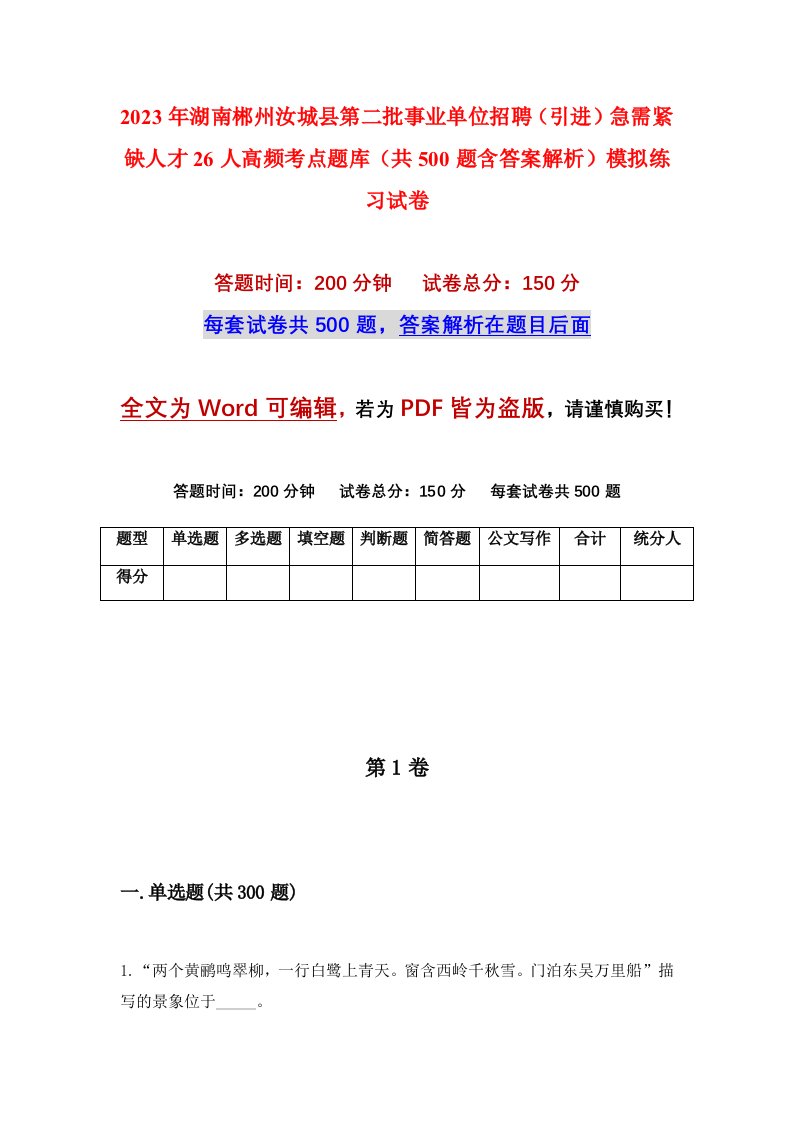 2023年湖南郴州汝城县第二批事业单位招聘（引进）急需紧缺人才26人高频考点题库（共500题含答案解析）模拟练习试卷

答题时间：200分钟　试卷总分：150分

每套试卷共500题，答案解析在题目后面

全文为Word可编辑，若为PDF皆为盗版，请谨慎购买！

答题时间：200分钟　试卷总分：150分　每套试卷共500题

| 题型 | 单选题 | 多选题 | 填空题 | 判断题 | 简答题 | 公文写作 | 合计 | 统分人 |
|---|---|---|---|---|---|---|---|---|
| 得分 | | | | | | | | |

第1卷

一.单选题(共300题)

1.“两个黄鹂鸣翠柳，一行白鹭上青天。窗含西岭千秋雪。门泊东吴万里船”描写的景象位于_____。